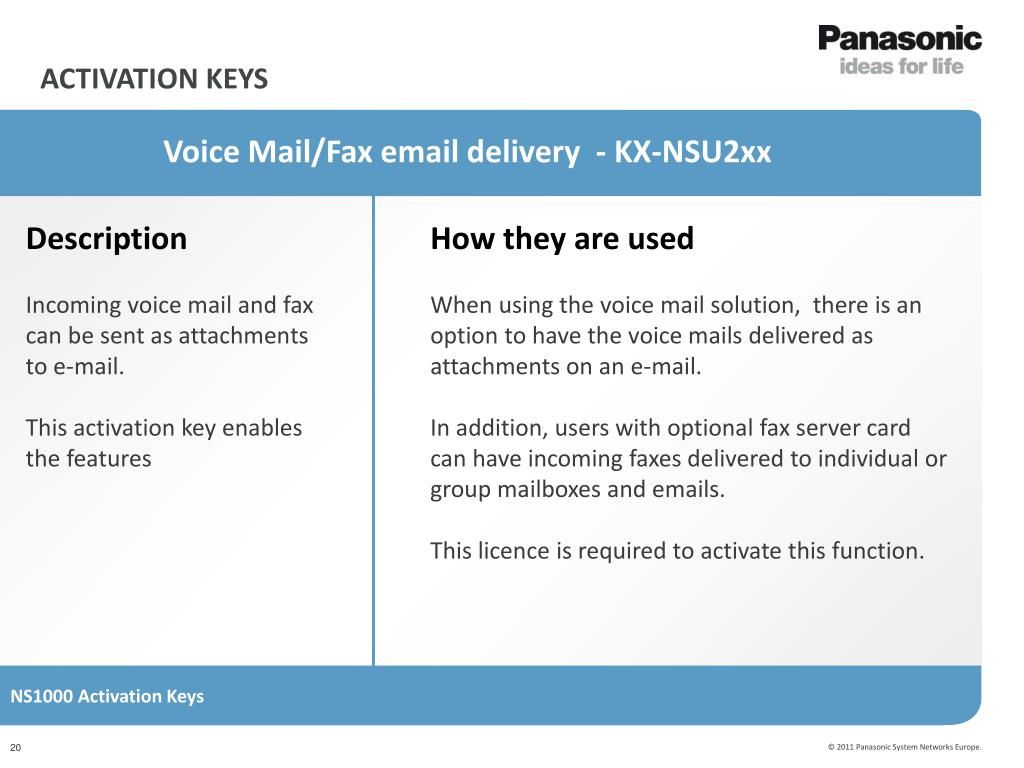 Panasonic
ideas for life

ACTIVATION KEYS

Voice Mail/Fax email delivery - KX-NSU2xx

Description

Incoming voice mail and fax can be sent as attachments to e-mail.

This activation key enables the features

How they are used

When using the voice mail solution, there is an option to have the voice mails delivered as attachments on an e-mail.

In addition, users with optional fax server card can have incoming faxes delivered to individual or group mailboxes and emails.

This licence is required to activate this function.

NS1000 Activation Keys

20

© 2011 Panasonic System Networks Europe.